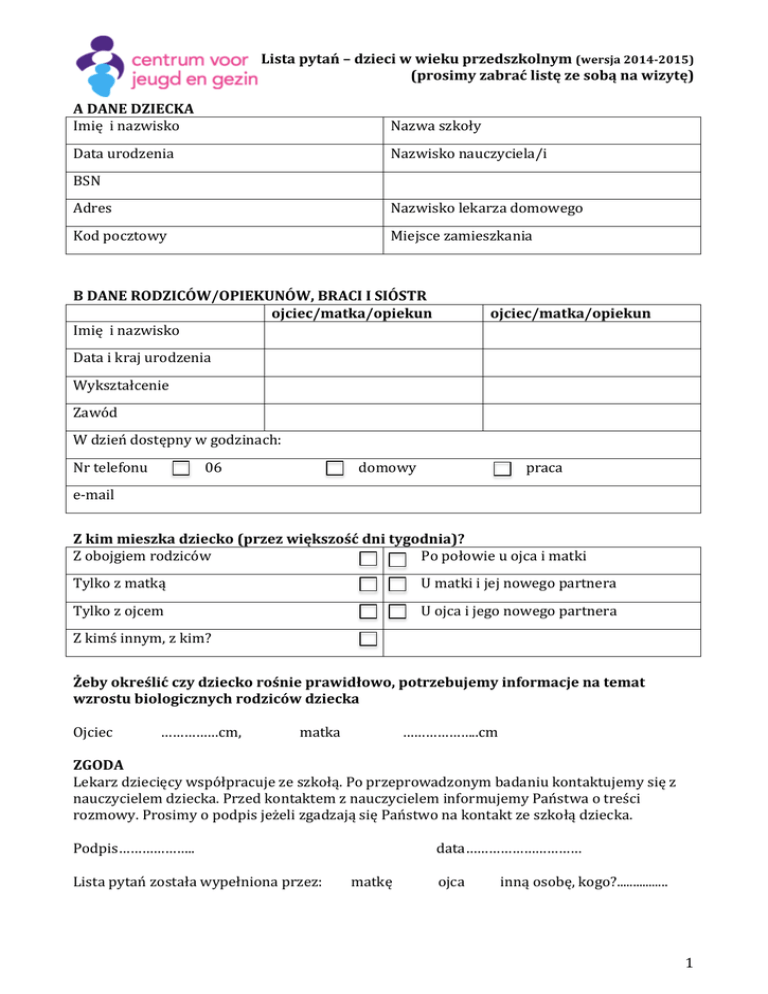 centrum voor jeugd en gezin

Lista pytań – dzieci w wieku przedszkolnym (wersja 2014-2015)
(prosimy zabrać listę ze sobą na wizytę)

A DANE DZIECKA

| Imię i nazwisko | Nazwa szkoły |
|---|---|
| Data urodzenia | Nazwisko nauczyciela/i |
| BSN | |
| Adres | Nazwisko lekarza domowego |
| Kod pocztowy | Miejsce zamieszkania |

B DANE RODZICÓW/OPIEKUNÓW, BRACI I SIÓSTR

| | ojciec/matka/opiekun | ojciec/matka/opiekun |
|---|---|---|
| Imię i nazwisko | | |
| Data i kraj urodzenia | | |
| Wykształcenie | | |
| Zawód | | |
| W dzień dostępny w godzinach: | | |
| Nr telefonu 06 | domowy | praca |
| e-mail | | |

Z kim mieszka dziecko (przez większość dni tygodnia)?

| Z obojgiem rodziców | Po połowie u ojca i matki |
|---|---|
| Tylko z matką | U matki i jej nowego partnera |
| Tylko z ojcem | U ojca i jego nowego partnera |
| Z kimś innym, z kim? | |

Żeby określić czy dziecko rośnie prawidłowo, potrzebujemy informacje na temat wzrostu biologicznych rodziców dziecka

Ojciec ……………cm, matka ………………..cm

ZGODA
Lekarz dziecięcy współpracuje ze szkołą. Po przeprowadzonym badaniu kontaktujemy się z nauczycielem dziecka. Przed kontaktem z nauczycielem informujemy Państwa o treści rozmowy. Prosimy o podpis jeżeli zgadzają się Państwo na kontakt ze szkołą dziecka.

Podpis……………….. data…………………………

Lista pytań została wypełniona przez: matkę ojca inną osobę, kogo?................

1